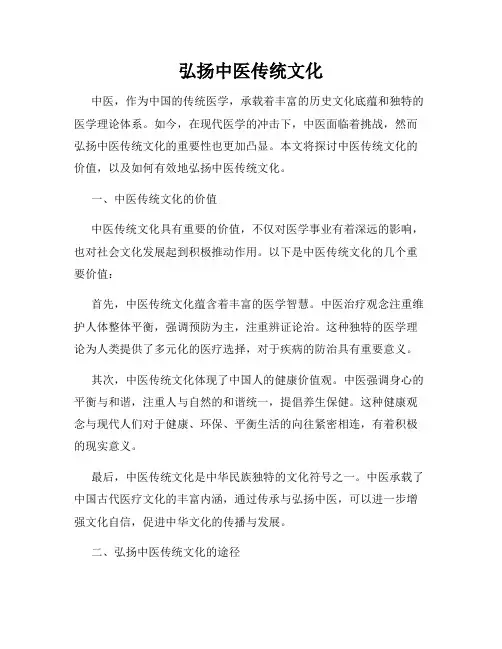 弘扬中医传统文化

中医，作为中国的传统医学，承载着丰富的历史文化底蕴和独特的医学理论体系。如今，在现代医学的冲击下，中医面临着挑战，然而弘扬中医传统文化的重要性也更加凸显。本文将探讨中医传统文化的价值，以及如何有效地弘扬中医传统文化。

一、中医传统文化的价值

中医传统文化具有重要的价值，不仅对医学事业有着深远的影响，也对社会文化发展起到积极推动作用。以下是中医传统文化的几个重要价值：

首先，中医传统文化蕴含着丰富的医学智慧。中医治疗观念注重维护人体整体平衡，强调预防为主，注重辨证论治。这种独特的医学理论为人类提供了多元化的医疗选择，对于疾病的防治具有重要意义。

其次，中医传统文化体现了中国人的健康价值观。中医强调身心的平衡与和谐，注重人与自然的和谐统一，提倡养生保健。这种健康观念与现代人们对于健康、环保、平衡生活的向往紧密相连，有着积极的现实意义。

最后，中医传统文化是中华民族独特的文化符号之一。中医承载了中国古代医疗文化的丰富内涵，通过传承与弘扬中医，可以进一步增强文化自信，促进中华文化的传播与发展。

二、弘扬中医传统文化的途径